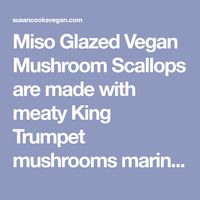 susancooksvegan.com

Miso Glazed Vegan Mushroom Scallops are made with meaty King Trumpet mushrooms marin...